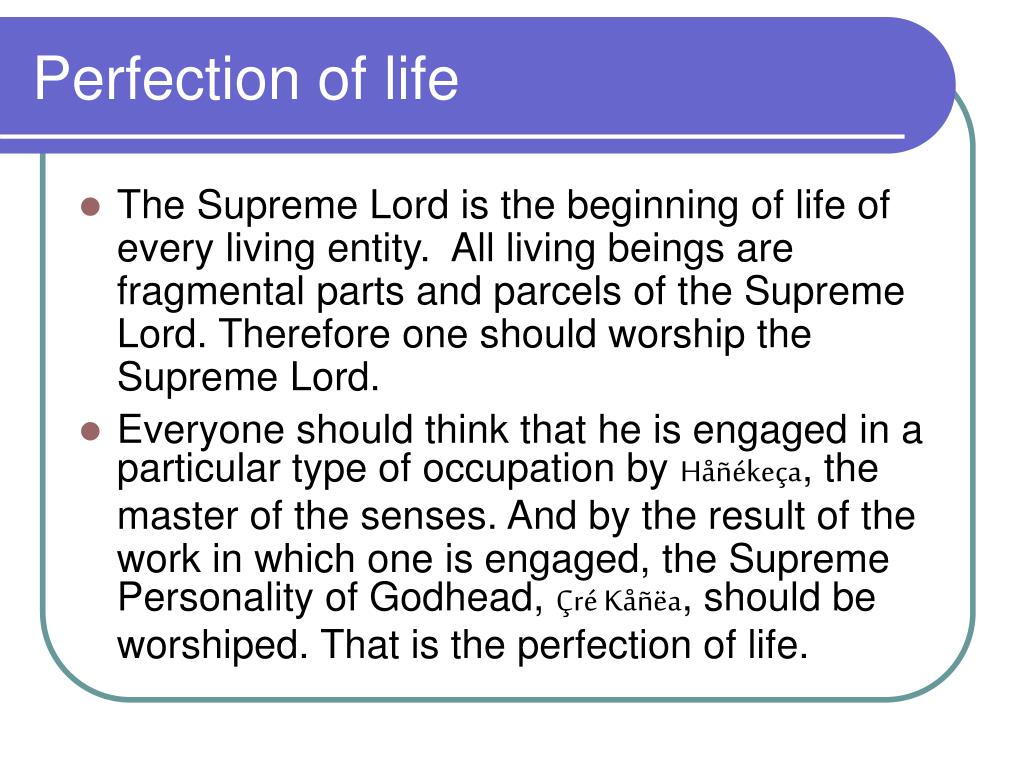 Perfection of life

The Supreme Lord is the beginning of life of every living entity. All living beings are fragmental parts and parcels of the Supreme Lord. Therefore one should worship the Supreme Lord.

Everyone should think that he is engaged in a particular type of occupation by Håñékeça, the master of the senses. And by the result of the work in which one is engaged, the Supreme Personality of Godhead, Çré Kåñëa, should be worshiped. That is the perfection of life.